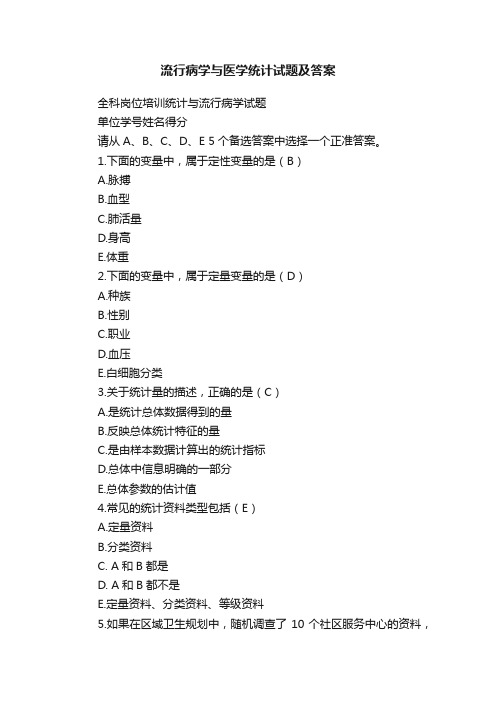 流行病学与医学统计试题及答案

全科岗位培训统计与流行病学试题
单位学号姓名得分
请从 A、B、C、D、E 5 个备选答案中选择一个正准答案。
1.下面的变量中，属于定性变量的是（B）
A.脉搏
B.血型
C.肺活量
D.身高
E.体重
2.下面的变量中，属于定量变量的是（D）
A.种族
B.性别
C.职业
D.血压
E.白细胞分类
3.关于统计量的描述，正确的是（C）
A.是统计总体数据得到的量
B.反映总体统计特征的量
C.是由样本数据计算出的统计指标
D.总体中信息明确的一部分
E.总体参数的估计值
4.常见的统计资料类型包括（E）
A.定量资料
B.分类资料
C. A 和 B 都是
D. A 和 B 都不是
E.定量资料、分类资料、等级资料
5.如果在区域卫生规划中，随机调查了 10 个社区服务中心的资料，